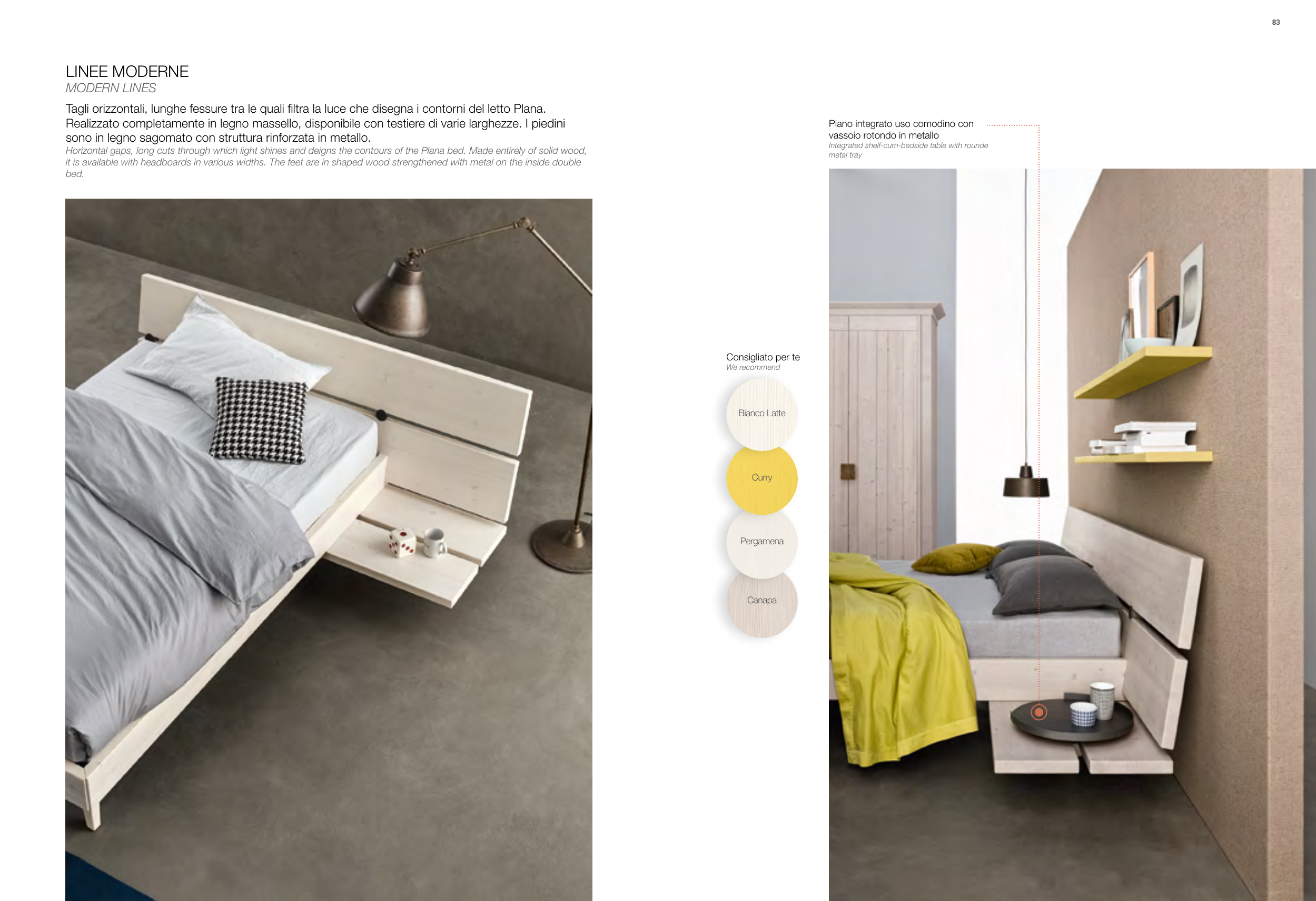 83

LINEE MODERNE
MODERN LINES

Tagli orizzontali, lunghe fessure tra le quali filtra la luce che disegna i contorni del letto Plana. Realizzato completamente in legno massello, disponibile con testiere di varie larghezze. I piedini sono in legno sagomato con struttura rinforzata in metallo.
Horizontal gaps, long cuts through which light shines and deigns the contours of the Plana bed. Made entirely of solid wood, it is available with headboards in various widths. The feet are in shaped wood strengthened with metal on the inside double bed.

Piano integrato uso comodino con vassoio rotondo in metallo
Integrated shelf-cum-bedside table with rounde metal tray

Consigliato per te
We recommend

Bianco Latte
Curry
Pergamena
Canapa